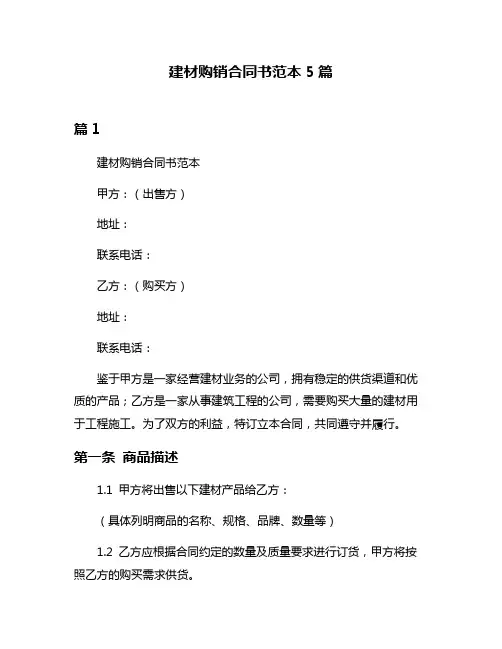 建材购销合同书范本 5 篇

篇 1

建材购销合同书范本

甲方：（出售方）

地址：

联系电话：

乙方：（购买方）

地址：

联系电话：

鉴于甲方是一家经营建材业务的公司，拥有稳定的供货渠道和优质的产品；乙方是一家从事建筑工程的公司，需要购买大量的建材用于工程施工。为了双方的利益，特订立本合同，共同遵守并履行。

第一条 商品描述

1.1 甲方将出售以下建材产品给乙方：

（具体列明商品的名称、规格、品牌、数量等）

1.2 乙方应根据合同约定的数量及质量要求进行订货，甲方将按照乙方的购买需求供货。